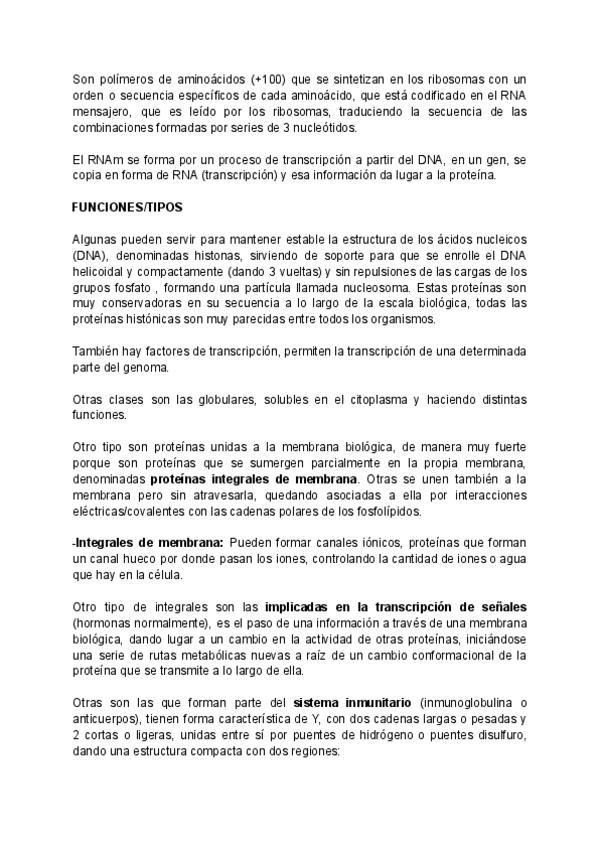 Son polímeros de aminoácidos (+100) que se sintetizan en los ribosomas con un orden o secuencia específicos de cada aminoácido, que está codificado en el RNA mensajero, que es leído por los ribosomas, traduciendo la secuencia de las combinaciones formadas por series de 3 nucleótidos.

El RNAm se forma por un proceso de transcripción a partir del DNA, en un gen, se copia en forma de RNA (transcripción) y esa información da lugar a la proteína.

FUNCIONES/TIPOS

Algunas pueden servir para mantener estable la estructura de los ácidos nucleicos (DNA), denominadas histonas, sirviendo de soporte para que se enrolle el DNA helicoidal y compactamente (dando 3 vueltas) y sin repulsiones de las cargas de los grupos fosfato , formando una partícula llamada nucleosoma. Estas proteínas son muy conservadoras en su secuencia a lo largo de la escala biológica, todas las proteínas histónicas son muy parecidas entre todos los organismos.

También hay factores de transcripción, permiten la transcripción de una determinada parte del genoma.

Otras clases son las globulares, solubles en el citoplasma y haciendo distintas funciones.

Otro tipo son proteínas unidas a la membrana biológica, de manera muy fuerte porque son proteínas que se sumergen parcialmente en la propia membrana, denominadas proteínas integrales de membrana. Otras se unen también a la membrana pero sin atravesarla, quedando asociadas a ella por interacciones eléctricas/covalentes con las cadenas polares de los fosfolípidos.

-Integrales de membrana: Pueden formar canales iónicos, proteínas que forman un canal hueco por donde pasan los iones, controlando la cantidad de iones o agua que hay en la célula.

Otro tipo de integrales son las implicadas en la transcripción de señales (hormonas normalmente), es el paso de una información a través de una membrana biológica, dando lugar a un cambio en la actividad de otras proteínas, iniciándose una serie de rutas metabólicas nuevas a raíz de un cambio conformacional de la proteína que se transmite a lo largo de ella.

Otras son las que forman parte del sistema inmunitario (inmunoglobulina o anticuerpos), tienen forma característica de Y, con dos cadenas largas o pesadas y 2 cortas o ligeras, unidas entre sí por puentes de hidrógeno o puentes disulfuro, dando una estructura compacta con dos regiones: